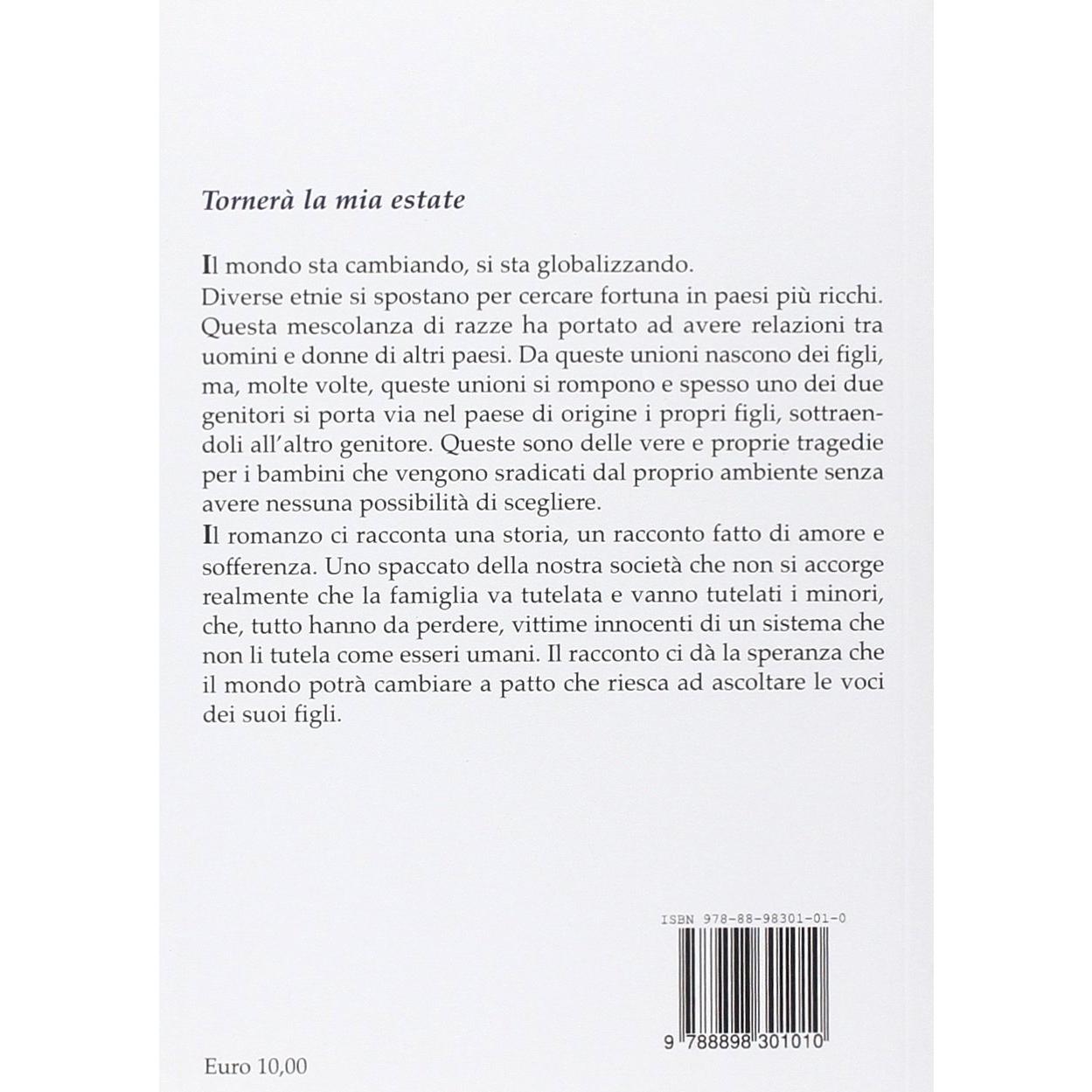 Tornerà la mia estate

Il mondo sta cambiando, si sta globalizzando.
Diverse etnie si spostano per cercare fortuna in paesi più ricchi. Questa mescolanza di razze ha portato ad avere relazioni tra uomini e donne di altri paesi. Da queste unioni nascono dei figli, ma, molte volte, queste unioni si rompono e spesso uno dei due genitori si porta via nel paese di origine i propri figli, sottraendoli all'altro genitore. Queste sono delle vere e proprie tragedie per i bambini che vengono sradicati dal proprio ambiente senza avere nessuna possibilità di scegliere.
Il romanzo ci racconta una storia, un racconto fatto di amore e sofferenza. Uno spaccato della nostra società che non si accorge realmente che la famiglia va tutelata e vanno tutelati i minori, che, tutto hanno da perdere, vittime innocenti di un sistema che non li tutela come esseri umani. Il racconto ci dà la speranza che il mondo potrà cambiare a patto che riesca ad ascoltare le voci dei suoi figli.

ISBN 978-88-98301-01-0

9 788898 301010

Euro 10,00